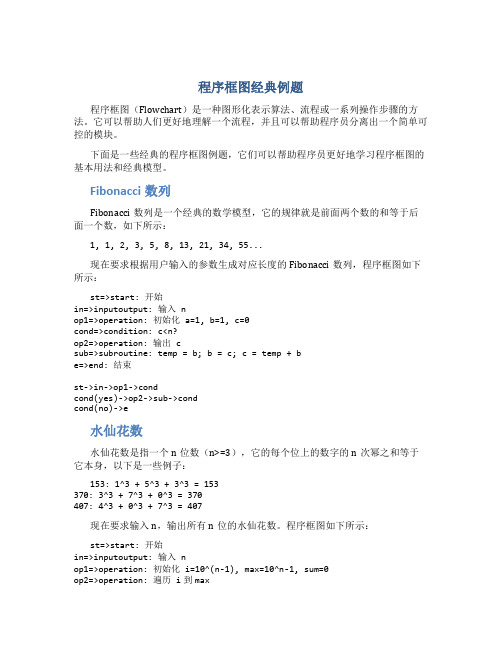 程序框图经典例题

程序框图（Flowchart）是一种图形化表示算法、流程或一系列操作步骤的方法。它可以帮助人们更好地理解一个流程，并且可以帮助程序员分离出一个简单可控的模块。

下面是一些经典的程序框图例题，它们可以帮助程序员更好地学习程序框图的基本用法和经典模型。

Fibonacci 数列

Fibonacci 数列是一个经典的数学模型，它的规律就是前面两个数的和等于后面一个数，如下所示：

1, 1, 2, 3, 5, 8, 13, 21, 34, 55...

现在要求根据用户输入的参数生成对应长度的 Fibonacci 数列，程序框图如下所示：

st=>start: 开始
in=>inputoutput: 输入 n
op1=>operation: 初始化 a=1, b=1, c=0
cond=>condition: c<n?
op2=>operation: 输出 c
sub=>subroutine: temp = b; b = c; c = temp + b
e=>end: 结束

st->in->op1->cond
cond(yes)->op2->sub->cond
cond(no)->e

水仙花数

水仙花数是指一个 n 位数（n>=3），它的每个位上的数字的 n 次幂之和等于它本身，以下是一些例子：

153: 1^3 + 5^3 + 3^3 = 153
370: 3^3 + 7^3 + 0^3 = 370
407: 4^3 + 0^3 + 7^3 = 407

现在要求输入 n，输出所有 n 位的水仙花数。程序框图如下所示：

st=>start: 开始
in=>inputoutput: 输入 n
op1=>operation: 初始化 i=10^(n-1), max=10^n-1, sum=0
op2=>operation: 遍历 i 到 max